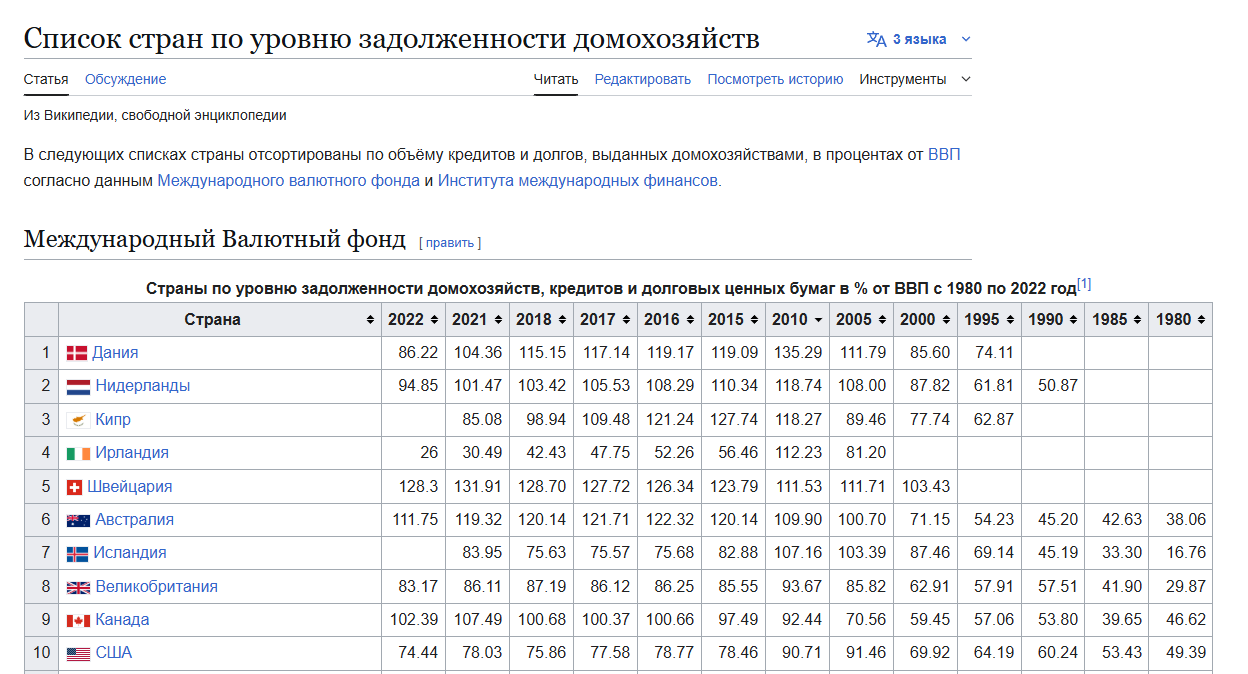 Список стран по уровню задолженности домохозяйств

3 языка

Статья Обсуждение Читать Редактировать Посмотреть историю Инструменты

Из Википедии, свободной энциклопедии

В следующих списках страны отсортированы по объёму кредитов и долгов, выданных домохозяйствами, в процентах от ВВП согласно данным Международного валютного фонда и Института международных финансов.

Международный Валютный фонд [ править ]

Страны по уровню задолженности домохозяйств, кредитов и долговых ценных бумаг в % от ВВП с 1980 по 2022 год[1]

| | Страна | 2022 | 2021 | 2018 | 2017 | 2016 | 2015 | 2010 | 2005 | 2000 | 1995 | 1990 | 1985 | 1980 |
|---|---|---|---|---|---|---|---|---|---|---|---|---|---|---|
| 1 | Дания | 86.22 | 104.36 | 115.15 | 117.14 | 119.17 | 119.09 | 135.29 | 111.79 | 85.60 | 74.11 | | | |
| 2 | Нидерланды | 94.85 | 101.47 | 103.42 | 105.53 | 108.29 | 110.34 | 118.74 | 108.00 | 87.82 | 61.81 | 50.87 | | |
| 3 | Кипр | | 85.08 | 98.94 | 109.48 | 121.24 | 127.74 | 118.27 | 89.46 | 77.74 | 62.87 | | | |
| 4 | Ирландия | 26 | 30.49 | 42.43 | 47.75 | 52.26 | 56.46 | 112.23 | 81.20 | | | | | |
| 5 | Швейцария | 128.3 | 131.91 | 128.70 | 127.72 | 126.34 | 123.79 | 111.53 | 111.71 | 103.43 | | | | |
| 6 | Австралия | 111.75 | 119.32 | 120.14 | 121.71 | 122.32 | 120.14 | 109.90 | 100.70 | 71.15 | 54.23 | 45.20 | 42.63 | 38.06 |
| 7 | Исландия | | 83.95 | 75.63 | 75.57 | 75.68 | 82.88 | 107.16 | 103.39 | 87.46 | 69.14 | 45.19 | 33.30 | 16.76 |
| 8 | Великобритания | 83.17 | 86.11 | 87.19 | 86.12 | 86.25 | 85.55 | 93.67 | 85.82 | 62.91 | 57.91 | 57.51 | 41.90 | 29.87 |
| 9 | Канада | 102.39 | 107.49 | 100.68 | 100.37 | 100.66 | 97.49 | 92.44 | 70.56 | 59.45 | 57.06 | 53.80 | 39.65 | 46.62 |
| 10 | США | 74.44 | 78.03 | 75.86 | 77.58 | 78.77 | 78.46 | 90.71 | 91.46 | 69.92 | 64.19 | 60.24 | 53.43 | 49.39 |